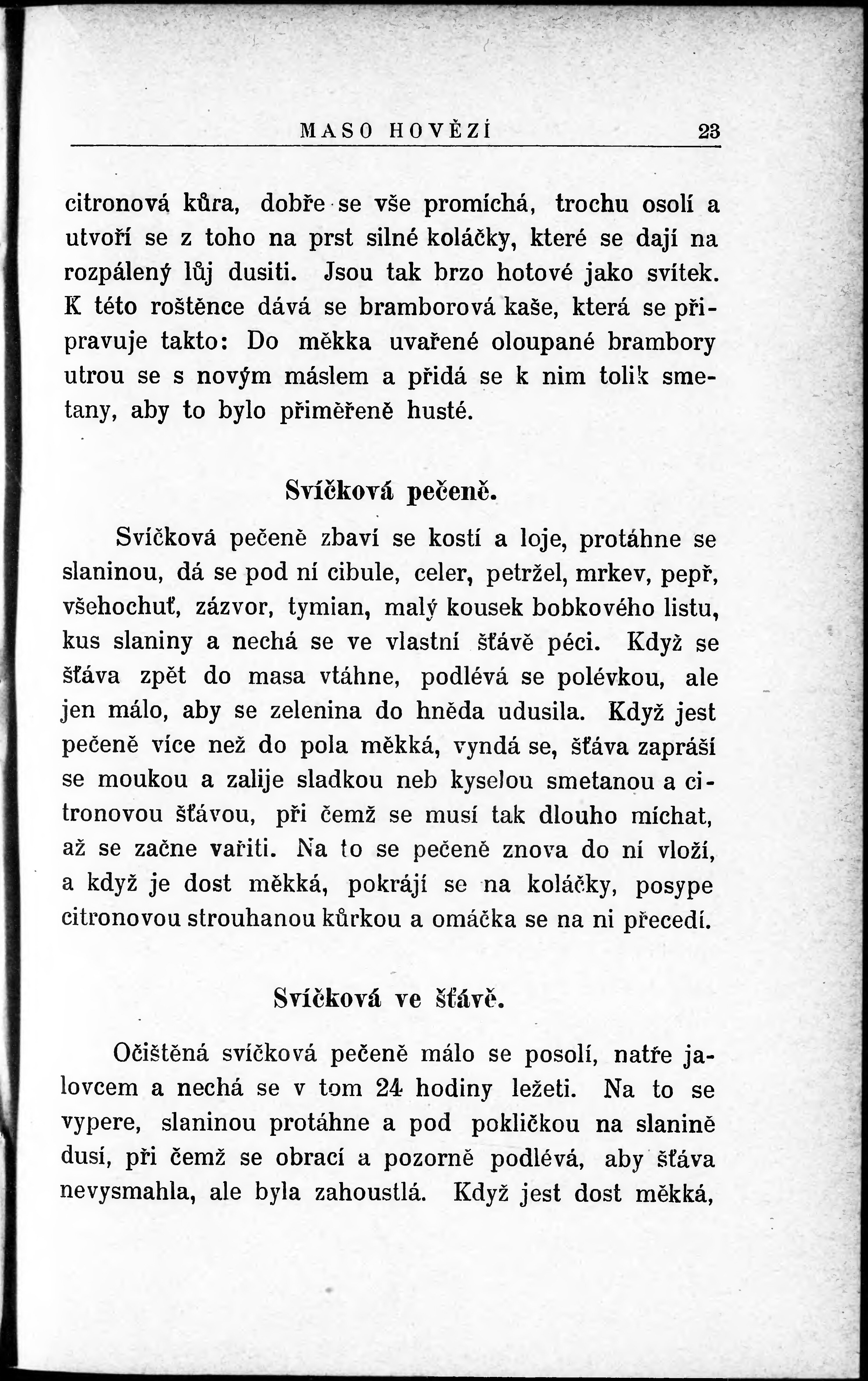 MASO HOVĚZÍ 23

citronová kůra, dobře se vše promíchá, trochu osolí a utvoří se z toho na prst silné koláčky, které se dají na rozpálený lůj dusiti. Jsou tak brzo hotové jako svítek. K této roštěnce dává se bramborová kaše, která se připravuje takto: Do měkka uvařené oloupané brambory utrou se s novým máslem a přidá se k nim tolik smetany, aby to bylo přiměřeně husté.

Svíčková pečeně.

Svíčková pečeně zbaví se kostí a loje, protáhne se slaninou, dá se pod ní cibule, celer, petržel, mrkev, pepř, všehochuť, zázvor, tymian, malý kousek bobkového listu, kus slaniny a nechá se ve vlastní šťávě péci. Když se šťáva zpět do masa vtáhne, podlévá se polévkou, ale jen málo, aby se zelenina do hněda udusila. Když jest pečeně více než do pola měkká, vyndá se, šťáva zapráší se moukou a zalije sladkou neb kyselou smetanou a citronovou šťávou, při čemž se musí tak dlouho míchat, až se začne vařiti. Na to se pečeně znova do ní vloží, a když je dost měkká, pokrájí se na koláčky, posype citronovou strouhanou kůrkou a omáčka se na ni přecedí.

Svíčková ve šťávě.

Očištěná svíčková pečeně málo se posolí, natře jalovcem a nechá se v tom 24 hodiny ležeti. Na to se vypere, slaninou protáhne a pod pokličkou na slanině dusí, při čemž se obrací a pozorně podlévá, aby šťáva nevysmahla, ale byla zahoustlá. Když jest dost měkká,